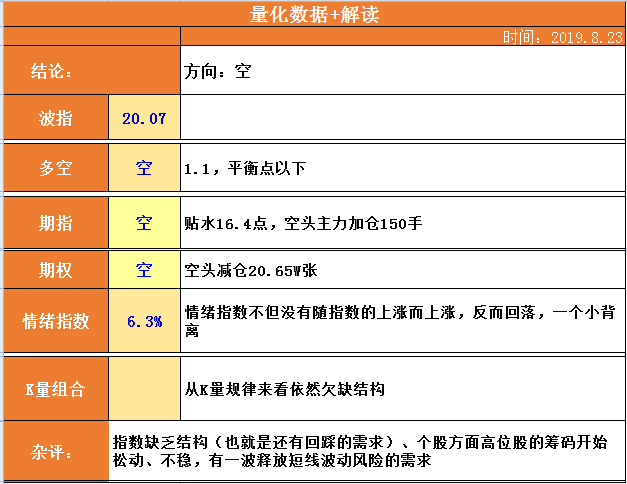 量化数据+解读

时间：2019.8.23

| 结论： | | 方向：空 |
|---|---|---|
| 波指 | 20.07 | |
| 多空 | 空 | 1.1，平衡点以下 |
| 期指 | 空 | 贴水16.4点，空头主力加仓150手 |
| 期权 | 空 | 空头减仓20.65W张 |
| 情绪指数 | 6.3% | 情绪指数不但没有随指数的上涨而上涨，反而回落，一个小背离 |
| K量组合 | | 从K量规律来看依然欠缺结构 |
| 杂评： | 指数缺乏结构（也就是还有回踩的需求）、个股方面高位股的筹码开始松动、不稳，有一波释放短线波动风险的需求 | |